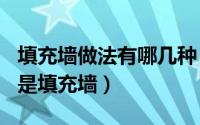 填充墙做法有哪几种
是填充墙）